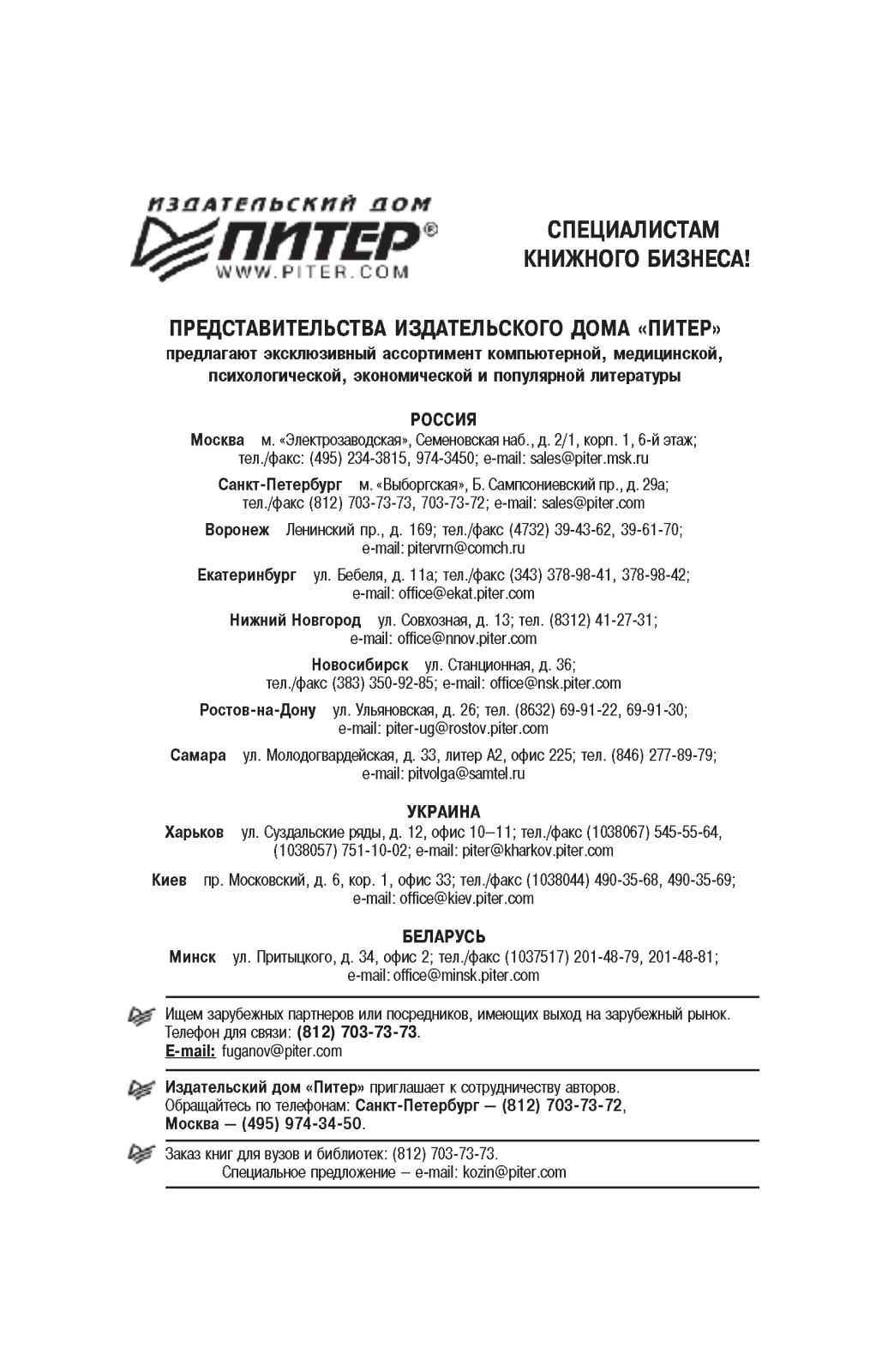 ИЗДАТЕЛЬСКИЙ ДОМ
ПИТЕР®
WWW.PITER.COM

СПЕЦИАЛИСТАМ
КНИЖНОГО БИЗНЕСА!

ПРЕДСТАВИТЕЛЬСТВА ИЗДАТЕЛЬСКОГО ДОМА «ПИТЕР»
предлагают эксклюзивный ассортимент компьютерной, медицинской, психологической, экономической и популярной литературы

РОССИЯ

Москва м. «Электрозаводская», Семеновская наб., д. 2/1, корп. 1, 6-й этаж; тел./факс: (495) 234-3815, 974-3450; e-mail: sales@piter.msk.ru

Санкт-Петербург м. «Выборгская», Б. Сампсониевский пр., д. 29а; тел./факс (812) 703-73-73, 703-73-72; e-mail: sales@piter.com

Воронеж Ленинский пр., д. 169; тел./факс (4732) 39-43-62, 39-61-70; e-mail: pitervrn@comch.ru

Екатеринбург ул. Бебеля, д. 11а; тел./факс (343) 378-98-41, 378-98-42; e-mail: office@ekat.piter.com

Нижний Новгород ул. Совхозная, д. 13; тел. (8312) 41-27-31; e-mail: office@nnov.piter.com

Новосибирск ул. Станционная, д. 36; тел./факс (383) 350-92-85; e-mail: office@nsk.piter.com

Ростов-на-Дону ул. Ульяновская, д. 26; тел. (8632) 69-91-22, 69-91-30; e-mail: piter-ug@rostov.piter.com

Самара ул. Молодогвардейская, д. 33, литер А2, офис 225; тел. (846) 277-89-79; e-mail: pitvolga@samtel.ru

УКРАИНА

Харьков ул. Суздальские ряды, д. 12, офис 10–11; тел./факс (1038067) 545-55-64, (1038057) 751-10-02; e-mail: piter@kharkov.piter.com

Киев пр. Московский, д. 6, кор. 1, офис 33; тел./факс (1038044) 490-35-68, 490-35-69; e-mail: office@kiev.piter.com

БЕЛАРУСЬ

Минск ул. Притыцкого, д. 34, офис 2; тел./факс (1037517) 201-48-79, 201-48-81; e-mail: office@minsk.piter.com

Ищем зарубежных партнеров или посредников, имеющих выход на зарубежный рынок. Телефон для связи: (812) 703-73-73.
E-mail: fuganov@piter.com

Издательский дом «Питер» приглашает к сотрудничеству авторов. Обращайтесь по телефонам: Санкт-Петербург — (812) 703-73-72, Москва — (495) 974-34-50.

Заказ книг для вузов и библиотек: (812) 703-73-73.
Специальное предложение – e-mail: kozin@piter.com